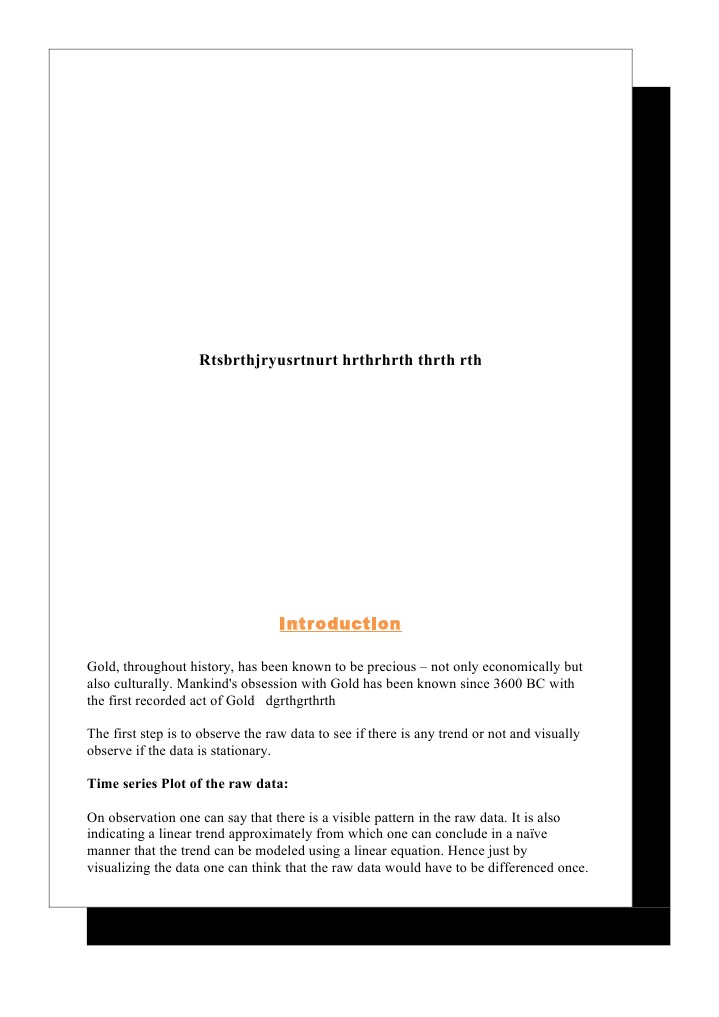 Rtsbrthjryusrtnurt hrthrhrth thrth rth

Introduction

Gold, throughout history, has been known to be precious – not only economically but also culturally. Mankind's obsession with Gold has been known since 3600 BC with the first recorded act of Gold dgrthgrthrth

The first step is to observe the raw data to see if there is any trend or not and visually observe if the data is stationary.

Time series Plot of the raw data:

On observation one can say that there is a visible pattern in the raw data. It is also indicating a linear trend approximately from which one can conclude in a naïve manner that the trend can be modeled using a linear equation. Hence just by visualizing the data one can think that the raw data would have to be differenced once.